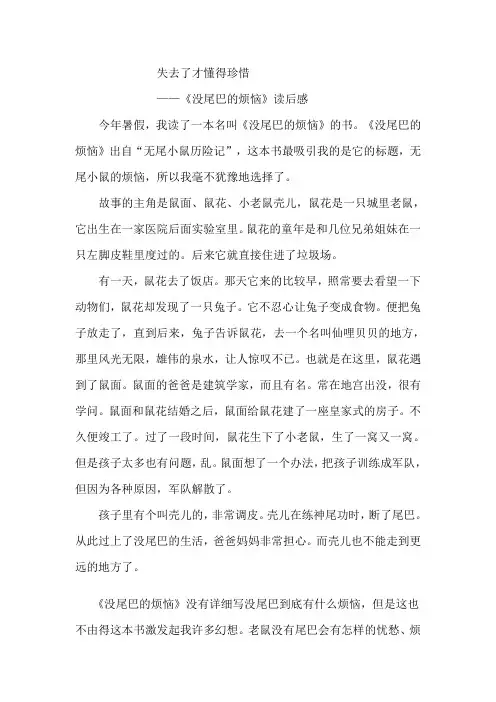 失去了才懂得珍惜

——《没尾巴的烦恼》读后感

今年暑假，我读了一本名叫《没尾巴的烦恼》的书。《没尾巴的烦恼》出自“无尾小鼠历险记”，这本书最吸引我的是它的标题，无尾小鼠的烦恼，所以我毫不犹豫地选择了。

故事的主角是鼠面、鼠花、小老鼠壳儿，鼠花是一只城里老鼠，它出生在一家医院后面实验室里。鼠花的童年是和几位兄弟姐妹在一只左脚皮鞋里度过的。后来它就直接住进了垃圾场。

有一天，鼠花去了饭店。那天它来的比较早，照常要去看望一下动物们，鼠花却发现了一只兔子。它不忍心让兔子变成食物。便把兔子放走了，直到后来，兔子告诉鼠花，去一个名叫仙哩贝贝的地方，那里风光无限，雄伟的泉水，让人惊叹不已。也就是在这里，鼠花遇到了鼠面。鼠面的爸爸是建筑学家，而且有名。常在地宫出没，很有学问。鼠面和鼠花结婚之后，鼠面给鼠花建了一座皇家式的房子。不久便竣工了。过了一段时间，鼠花生下了小老鼠，生了一窝又一窝。但是孩子太多也有问题，乱。鼠面想了一个办法，把孩子训练成军队，但因为各种原因，军队解散了。

孩子里有个叫壳儿的，非常调皮。壳儿在练神尾功时，断了尾巴。从此过上了没尾巴的生活，爸爸妈妈非常担心。而壳儿也不能走到更远的地方了。

《没尾巴的烦恼》没有详细写没尾巴到底有什么烦恼，但是这也不由得这本书激发起我许多幻想。老鼠没有尾巴会有怎样的忧愁、烦